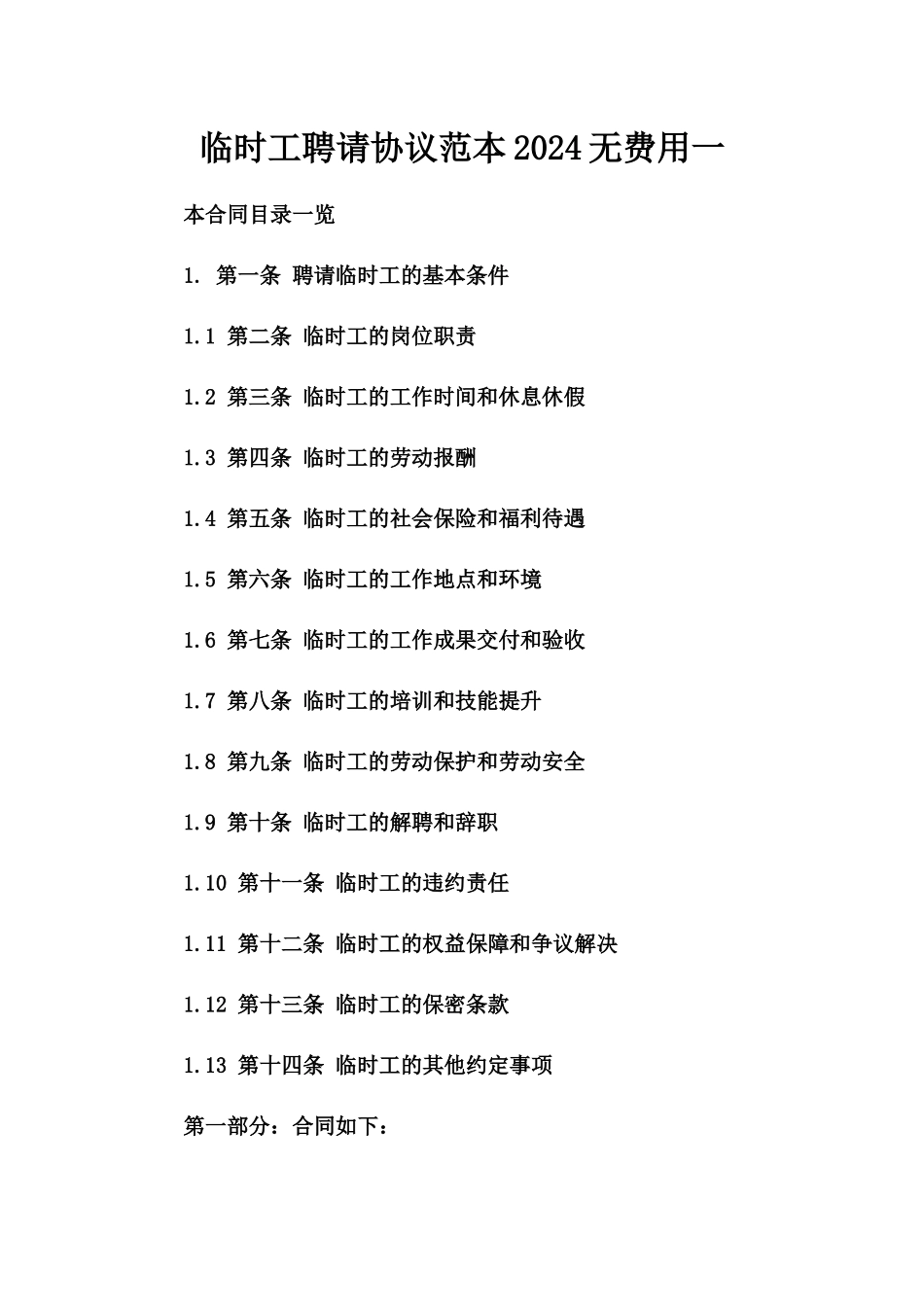 临时工聘请协议范本2024无费用一

本合同目录一览

1. 第一条 聘请临时工的基本条件

1.1 第二条 临时工的岗位职责

1.2 第三条 临时工的工作时间和休息休假

1.3 第四条 临时工的劳动报酬

1.4 第五条 临时工的社会保险和福利待遇

1.5 第六条 临时工的工作地点和环境

1.6 第七条 临时工的工作成果交付和验收

1.7 第八条 临时工的培训和技能提升

1.8 第九条 临时工的劳动保护和劳动安全

1.9 第十条 临时工的解聘和辞职

1.10 第十一条 临时工的违约责任

1.11 第十二条 临时工的权益保障和争议解决

1.12 第十三条 临时工的保密条款

1.13 第十四条 临时工的其他约定事项

第一部分：合同如下：